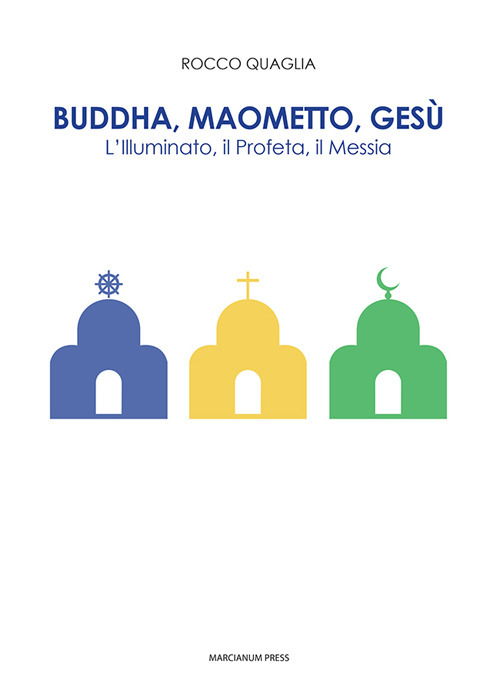 ROCCO QUAGLIA

BUDDHA, MAOMETTO, GESÙ
L'Illuminato, il Profeta, il Messia

MARCIANUM PRESS